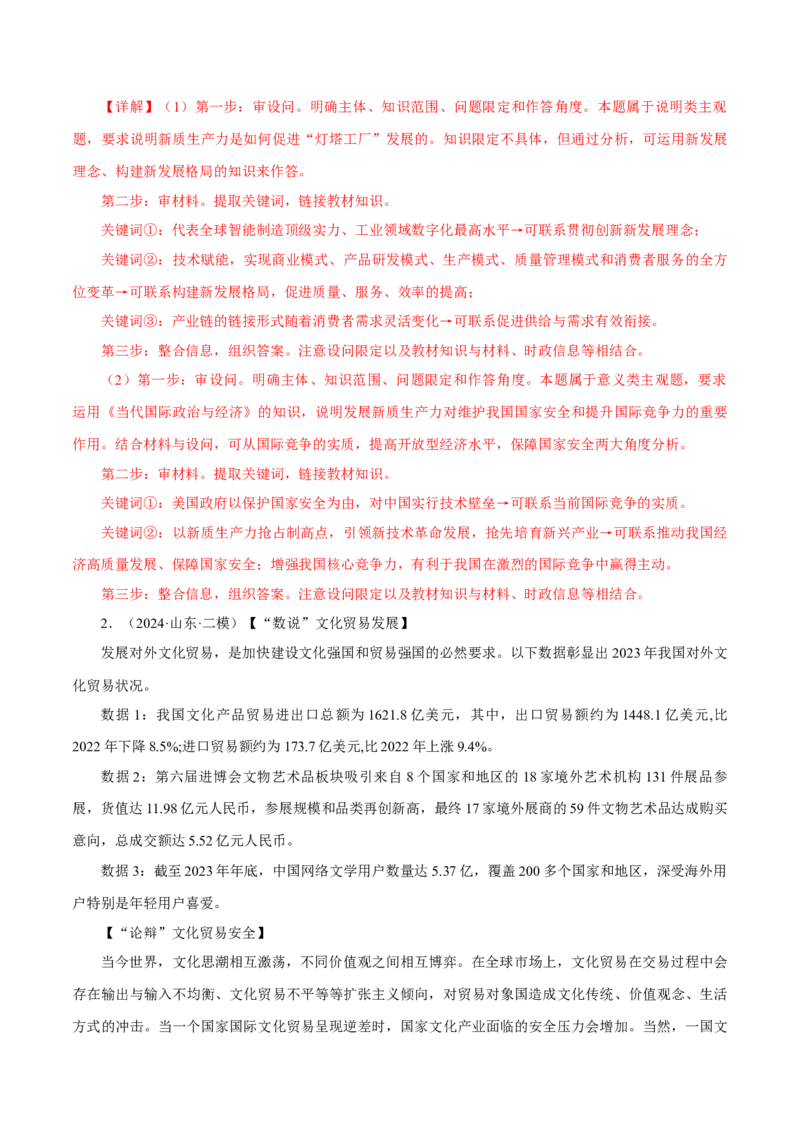 【详解】（1）第一步：审设问。明确主体、知识范围、问题限定和作答角度。本题属于说明类主观题，要求说明新质生产力是如何促进“灯塔工厂”发展的。知识限定不具体，但通过分析，可运用新发展理念、构建新发展格局的知识来作答。

第二步：审材料。提取关键词，链接教材知识。

关键词①：代表全球智能制造顶级实力、工业领域数字化最高水平→可联系贯彻创新新发展理念；

关键词②：技术赋能，实现商业模式、产品研发模式、生产模式、质量管理模式和消费者服务的全方位变革→可联系构建新发展格局，促进质量、服务、效率的提高；

关键词③：产业链的链接形式随着消费者需求灵活变化→可联系促进供给与需求有效衔接。

第三步：整合信息，组织答案。注意设问限定以及教材知识与材料、时政信息等相结合。

（2）第一步：审设问。明确主体、知识范围、问题限定和作答角度。本题属于意义类主观题，要求运用《当代国际政治与经济》的知识，说明发展新质生产力对维护我国国家安全和提升国际竞争力的重要作用。结合材料与设问，可从国际竞争的实质，提高开放型经济水平，保障国家安全两大角度分析。

第二步：审材料。提取关键词，链接教材知识。

关键词①：美国政府以保护国家安全为由，对中国实行技术壁垒→可联系当前国际竞争的实质。

关键词②：以新质生产力抢占制高点，引领新技术革命发展，抢先培育新兴产业→可联系推动我国经济高质量发展、保障国家安全；增强我国核心竞争力，有利于我国在激烈的国际竞争中赢得主动。

第三步：整合信息，组织答案。注意设问限定以及教材知识与材料、时政信息等相结合。

2．（2024·山东·二模）【“数说”文化贸易发展】

发展对外文化贸易，是加快建设文化强国和贸易强国的必然要求。以下数据彰显出2023年我国对外文化贸易状况。

数据1：我国文化产品贸易进出口总额为1621.8亿美元，其中，出口贸易额约为1448.1亿美元,比2022年下降8.5%;进口贸易额约为173.7亿美元,比2022年上涨9.4%。

数据2：第六届进博会文物艺术品板块吸引来自8个国家和地区的18家境外艺术机构131件展品参展，货值达11.98亿元人民币，参展规模和品类再创新高，最终17家境外展商的59件文物艺术品达成购买意向，总成交额达5.52亿元人民币。

数据3：截至2023年年底，中国网络文学用户数量达5.37亿，覆盖200多个国家和地区，深受海外用户特别是年轻用户喜爱。

【“论辩”文化贸易安全】

当今世界，文化思潮相互激荡，不同价值观之间相互博弈。在全球市场上，文化贸易在交易过程中会存在输出与输入不均衡、文化贸易不平等等扩张主义倾向，对贸易对象国造成文化传统、价值观念、生活方式的冲击。当一个国家国际文化贸易呈现逆差时，国家文化产业面临的安全压力会增加。当然，一国文